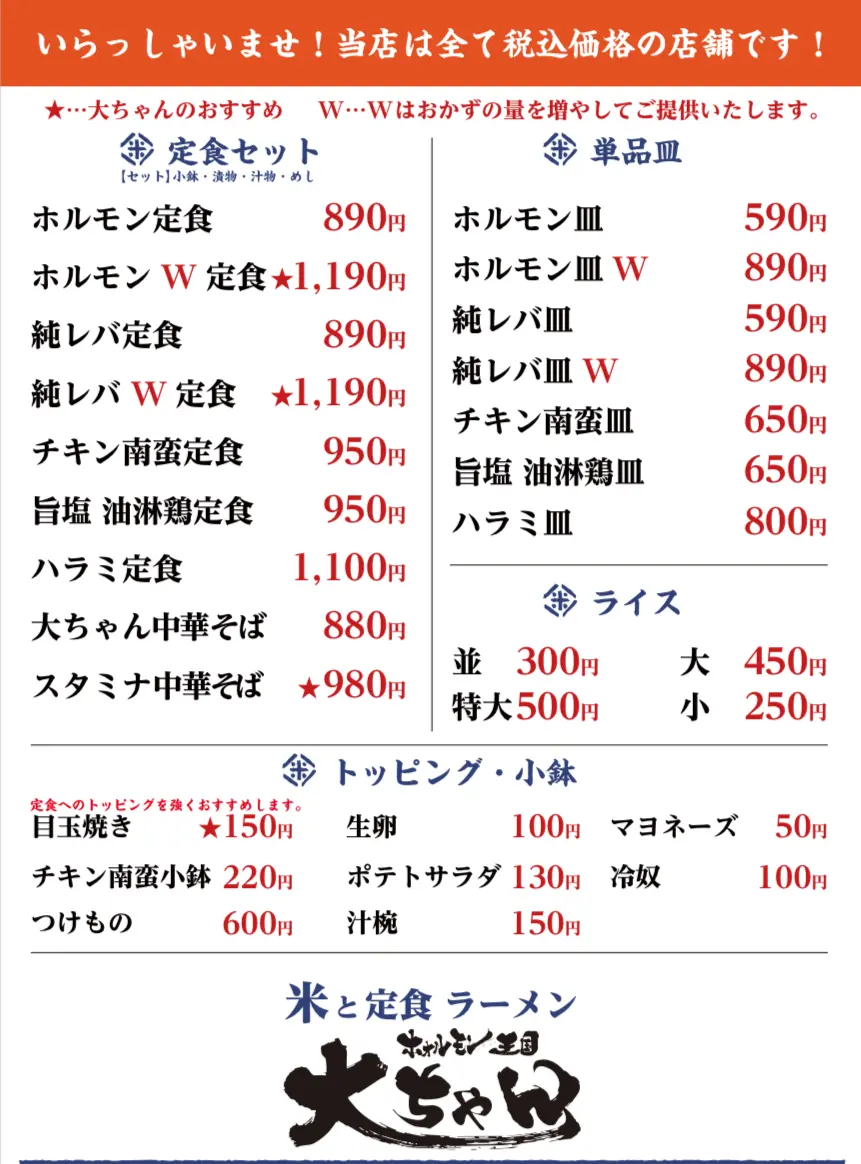 いらっしゃいませ！当店は全て税込価格の店舗です！

★…大ちゃんのおすすめ　W…Wはおかずの量を増やしてご提供いたします。

定食セット
【セット】小鉢・漬物・汁物・めし

ホルモン定食 890円
ホルモン W 定食 ★1,190円
純レバ定食 890円
純レバ W 定食 ★1,190円
チキン南蛮定食 950円
旨塩 油淋鶏定食 950円
ハラミ定食 1,100円
大ちゃん中華そば 880円
スタミナ中華そば ★980円

単品皿

ホルモン皿 590円
ホルモン皿 W 890円
純レバ皿 590円
純レバ皿 W 890円
チキン南蛮皿 650円
旨塩 油淋鶏皿 650円
ハラミ皿 800円

ライス

並 300円　大 450円
特大 500円　小 250円

トッピング・小鉢

定食へのトッピングを強くおすすめします。
目玉焼き ★150円
チキン南蛮小鉢 220円
つけもの 600円
生卵 100円
ポテトサラダ 130円
汁椀 150円
マヨネーズ 50円
冷奴 100円

米と定食 ラーメン
ホルモン王国
大ちゃん